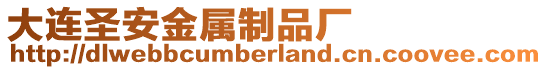 大连圣安金属制品厂
http://dlwebbcumberland.cn.coovee.com